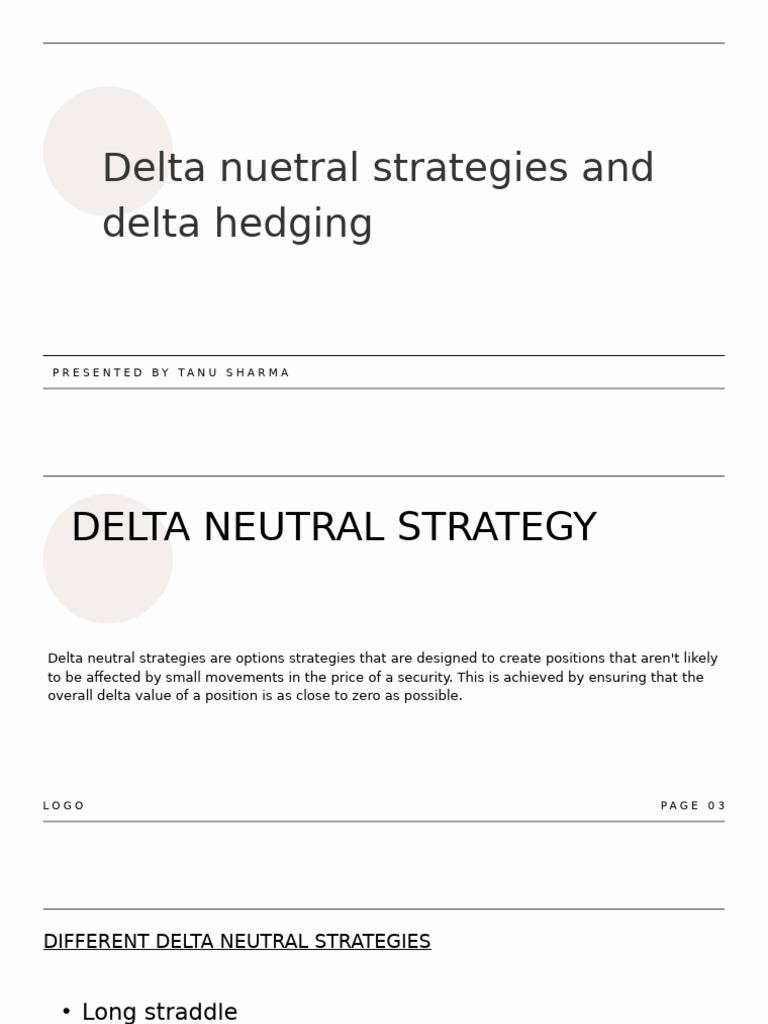 Delta nuetral strategies and delta hedging

PRESENTED BY TANU SHARMA

DELTA NEUTRAL STRATEGY

Delta neutral strategies are options strategies that are designed to create positions that aren't likely to be affected by small movements in the price of a security. This is achieved by ensuring that the overall delta value of a position is as close to zero as possible.

LOGO

PAGE 03

DIFFERENT DELTA NEUTRAL STRATEGIES

• Long straddle